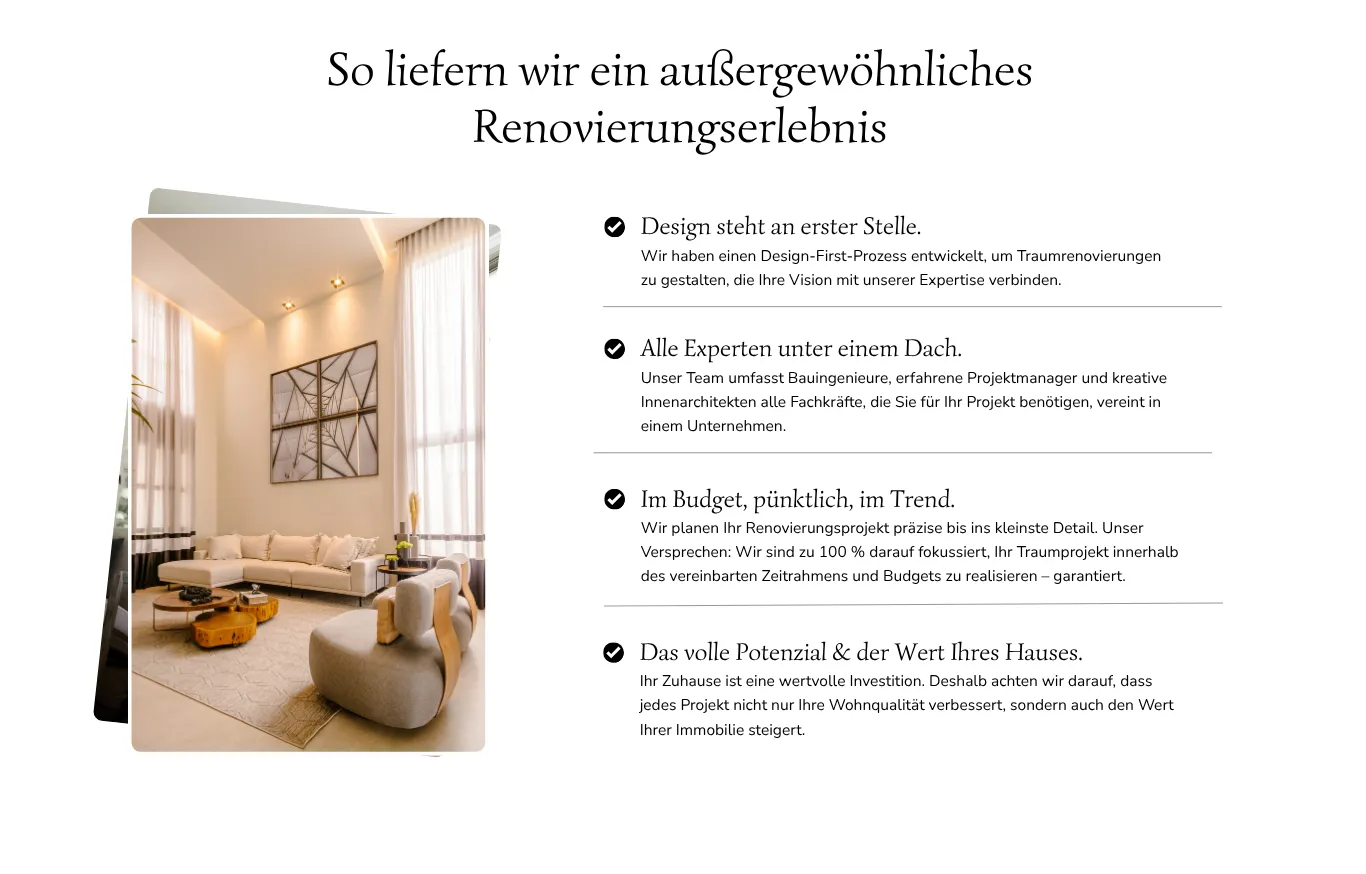 So liefern wir ein außergewöhnliches Renovierungserlebnis

Design steht an erster Stelle.
Wir haben einen Design-First-Prozess entwickelt, um Traumrenovierungen zu gestalten, die Ihre Vision mit unserer Expertise verbinden.

Alle Experten unter einem Dach.
Unser Team umfasst Bauingenieure, erfahrene Projektmanager und kreative Innenarchitekten alle Fachkräfte, die Sie für Ihr Projekt benötigen, vereint in einem Unternehmen.

Im Budget, pünktlich, im Trend.
Wir planen Ihr Renovierungsprojekt präzise bis ins kleinste Detail. Unser Versprechen: Wir sind zu 100 % darauf fokussiert, Ihr Traumprojekt innerhalb des vereinbarten Zeitrahmens und Budgets zu realisieren – garantiert.

Das volle Potenzial & der Wert Ihres Hauses.
Ihr Zuhause ist eine wertvolle Investition. Deshalb achten wir darauf, dass jedes Projekt nicht nur Ihre Wohnqualität verbessert, sondern auch den Wert Ihrer Immobilie steigert.